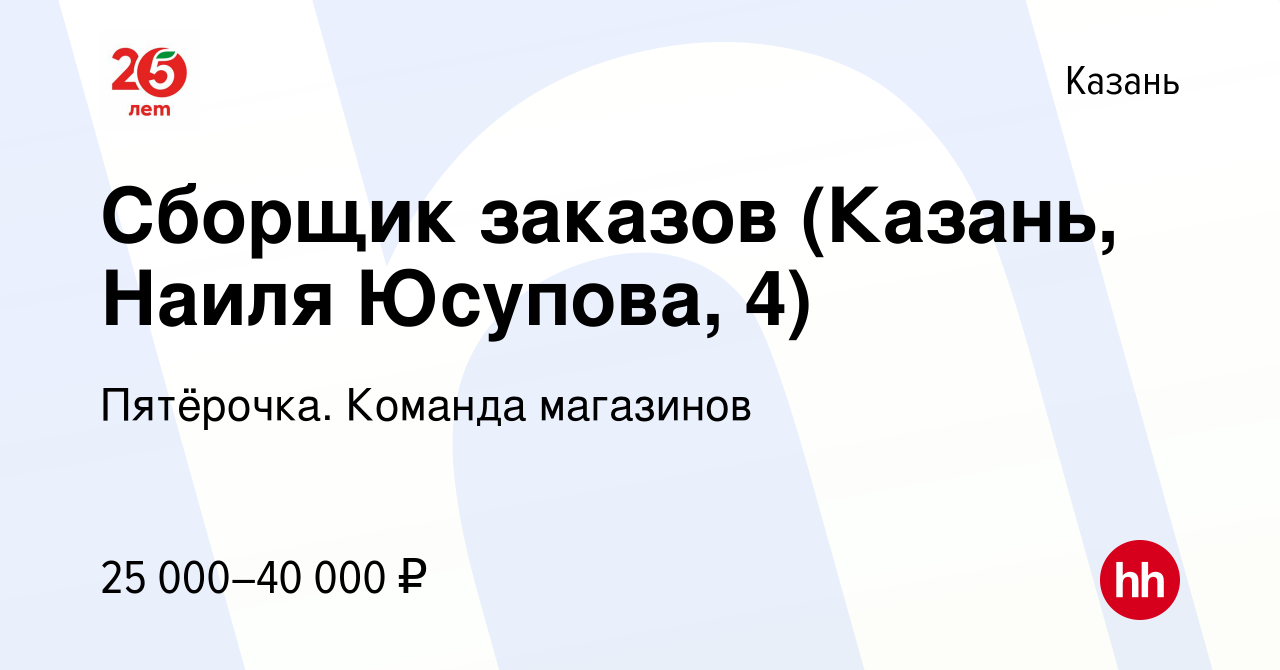 25 лет

Казань

Сборщик заказов (Казань, Наиля Юсупова, 4)

Пятёрочка. Команда магазинов

25 000–40 000 ₽

hh